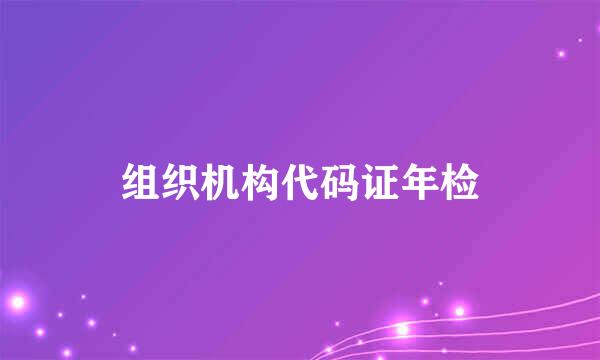 组织机构代码证年检